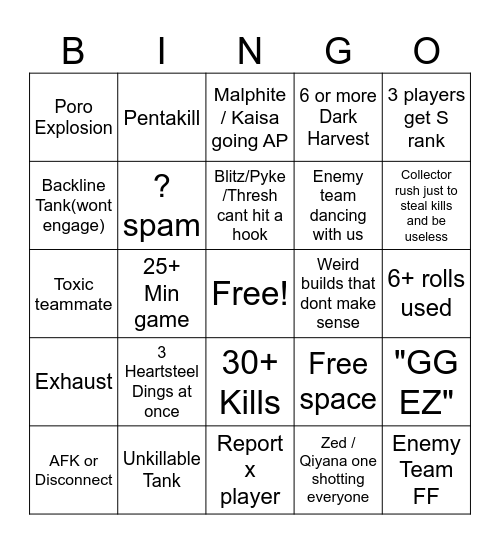 | B | I | N | G | O |
|---|---|---|---|---|
| Poro Explosion | Pentakill | Malphite / Kaisa going AP | 6 or more Dark Harvest | 3 players get S rank |
| Backline Tank(wont engage) | ? spam | Blitz/Pyke /Thresh cant hit a hook | Enemy team dancing with us | Collector rush just to steal kills and be useless |
| Toxic teammate | 25+ Min game | Free! | Weird builds that dont make sense | 6+ rolls used |
| Exhaust | 3 Heartsteel Dings at once | 30+ Kills | Free space | "GG EZ" |
| AFK or Disconnect | Unkillable Tank | Report x player | Zed / Qiyana one shotting everyone | Enemy Team FF |